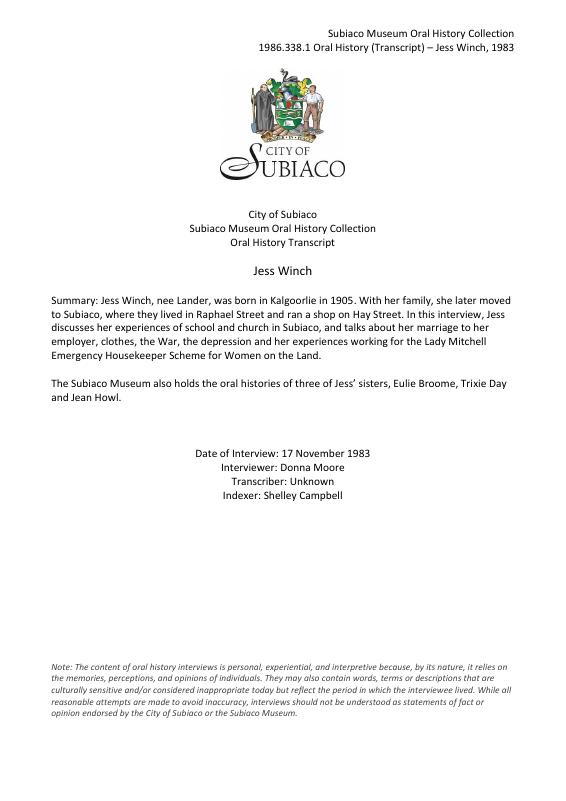 Subiaco Museum Oral History Collection
1986.338.1 Oral History (Transcript) – Jess Winch, 1983

CITY OF
SUBIACO

City of Subiaco
Subiaco Museum Oral History Collection
Oral History Transcript

Jess Winch

Summary: Jess Winch, nee Lander, was born in Kalgoorlie in 1905. With her family, she later moved to Subiaco, where they lived in Raphael Street and ran a shop on Hay Street. In this interview, Jess discusses her experiences of school and church in Subiaco, and talks about her marriage to her employer, clothes, the War, the depression and her experiences working for the Lady Mitchell Emergency Housekeeper Scheme for Women on the Land.

The Subiaco Museum also holds the oral histories of three of Jess' sisters, Eulie Broome, Trixie Day and Jean Howl.

Date of Interview: 17 November 1983
Interviewer: Donna Moore
Transcriber: Unknown
Indexer: Shelley Campbell

Note: The content of oral history interviews is personal, experiential, and interpretive because, by its nature, it relies on the memories, perceptions, and opinions of individuals. They may also contain words, terms or descriptions that are culturally sensitive and/or considered inappropriate today but reflect the period in which the interviewee lived. While all reasonable attempts are made to avoid inaccuracy, interviews should not be understood as statements of fact or opinion endorsed by the City of Subiaco or the Subiaco Museum.